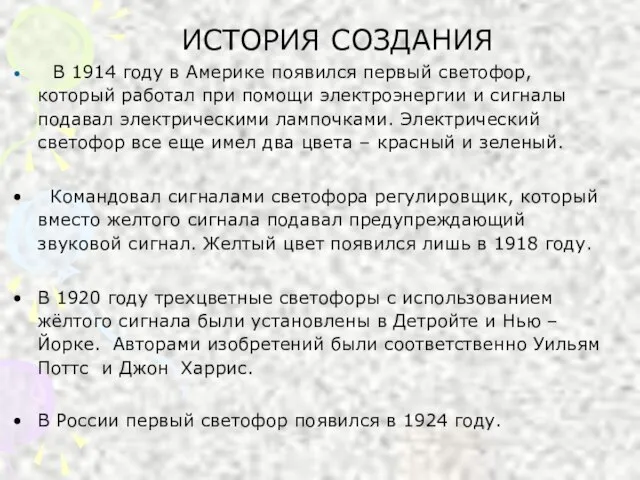 ИСТОРИЯ СОЗДАНИЯ

• В 1914 году в Америке появился первый светофор, который работал при помощи электроэнергии и сигналы подавал электрическими лампочками. Электрический светофор все еще имел два цвета – красный и зеленый.

• Командовал сигналами светофора регулировщик, который вместо желтого сигнала подавал предупреждающий звуковой сигнал. Желтый цвет появился лишь в 1918 году.

• В 1920 году трехцветные светофоры с использованием жёлтого сигнала были установлены в Детройте и Нью – Йорке. Авторами изобретений были соответственно Уильям Поттс и Джон Харрис.

• В России первый светофор появился в 1924 году.